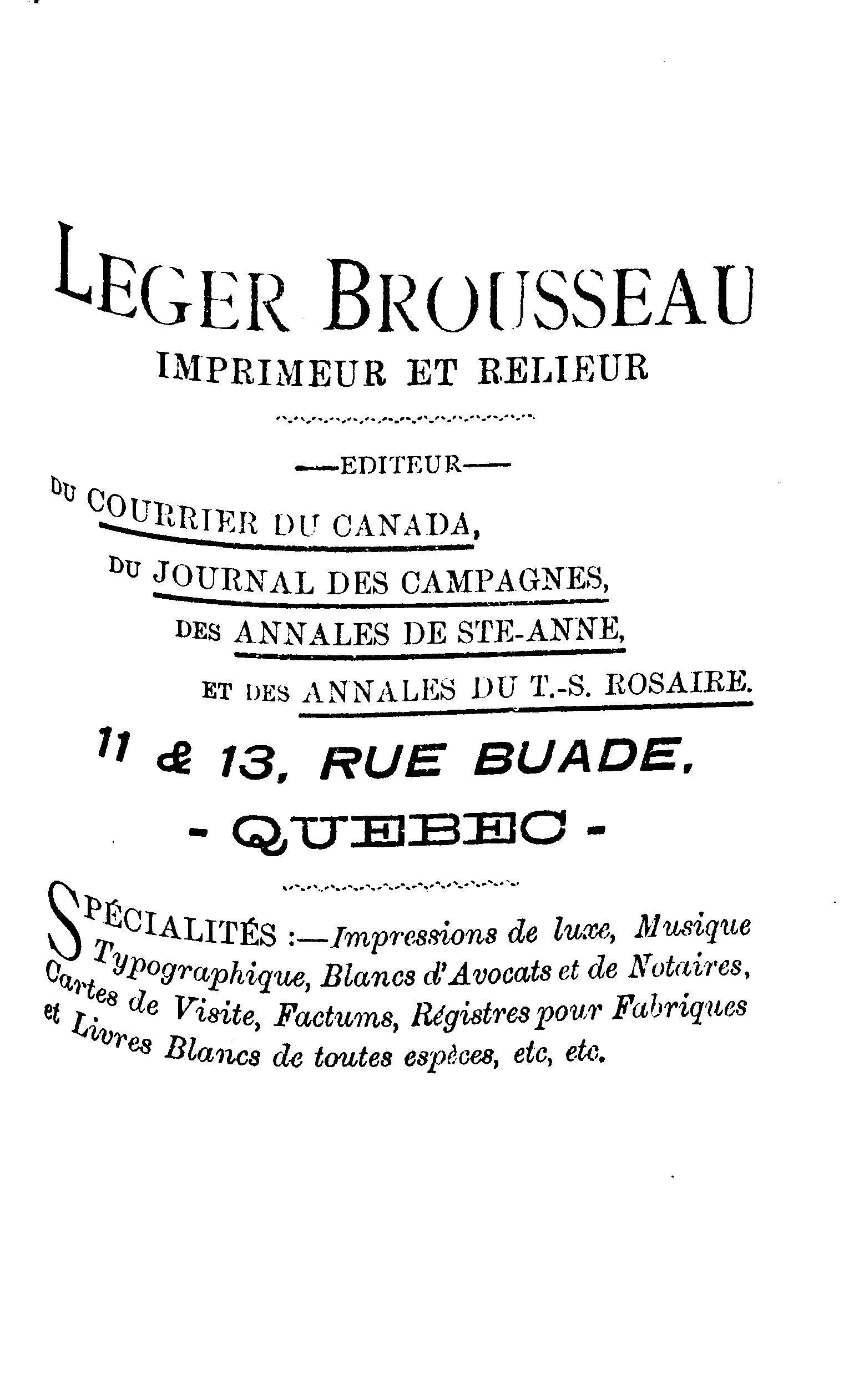 LEGER BROUSSEAU
IMPRIMEUR ET RELIEUR

—EDITEUR—
DU COURRIER DU CANADA,
DU JOURNAL DES CAMPAGNES,
DES ANNALES DE STE-ANNE,
ET DES ANNALES DU T.-S. ROSAIRE.

11 & 13, RUE BUADE,
- QUEBEC -

SPÉCIALITÉS :—Impressions de luxe, Musique Typographique, Blancs d'Avocats et de Notaires, Cartes de Visite, Factums, Régistres pour Fabriques et Livres Blancs de toutes espèces, etc, etc.